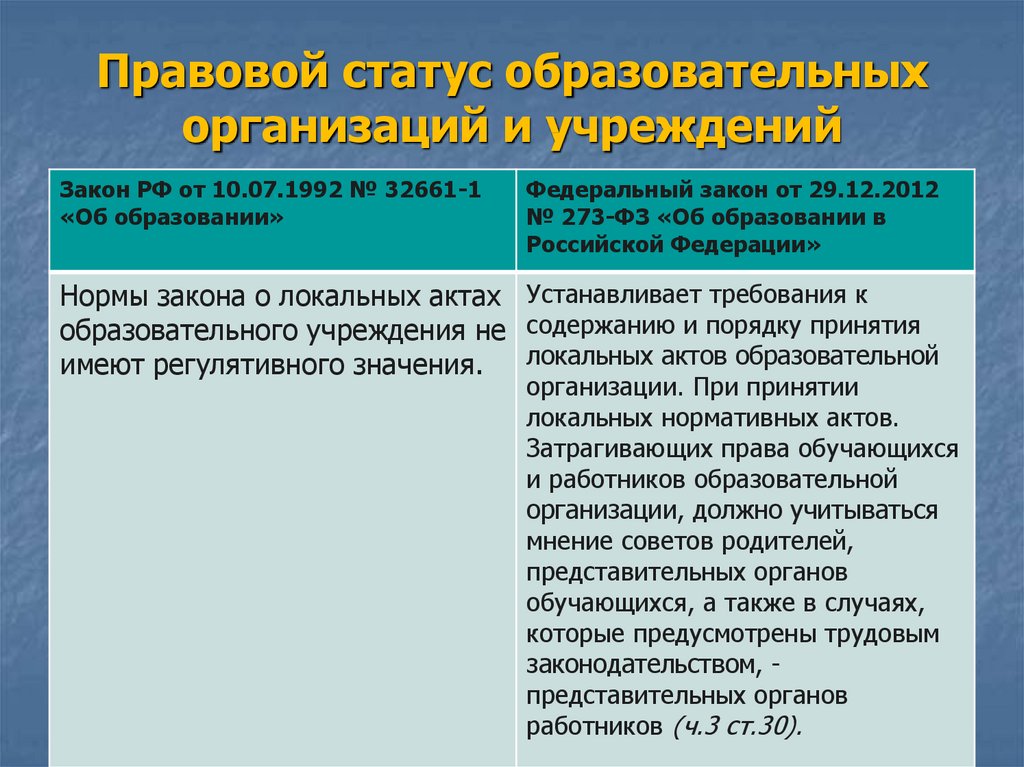 Правовой статус образовательных организаций и учреждений

| Закон РФ от 10.07.1992 № 32661-1 «Об образовании» | Федеральный закон от 29.12.2012 № 273-ФЗ «Об образовании в Российской Федерации» |
|---|---|
| Нормы закона о локальных актах образовательного учреждения не имеют регулятивного значения. | Устанавливает требования к содержанию и порядку принятия локальных актов образовательной организации. При принятии локальных нормативных актов. Затрагивающих права обучающихся и работников образовательной организации, должно учитываться мнение советов родителей, представительных органов обучающихся, а также в случаях, которые предусмотрены трудовым законодательством, - представительных органов работников (ч.3 ст.30). |